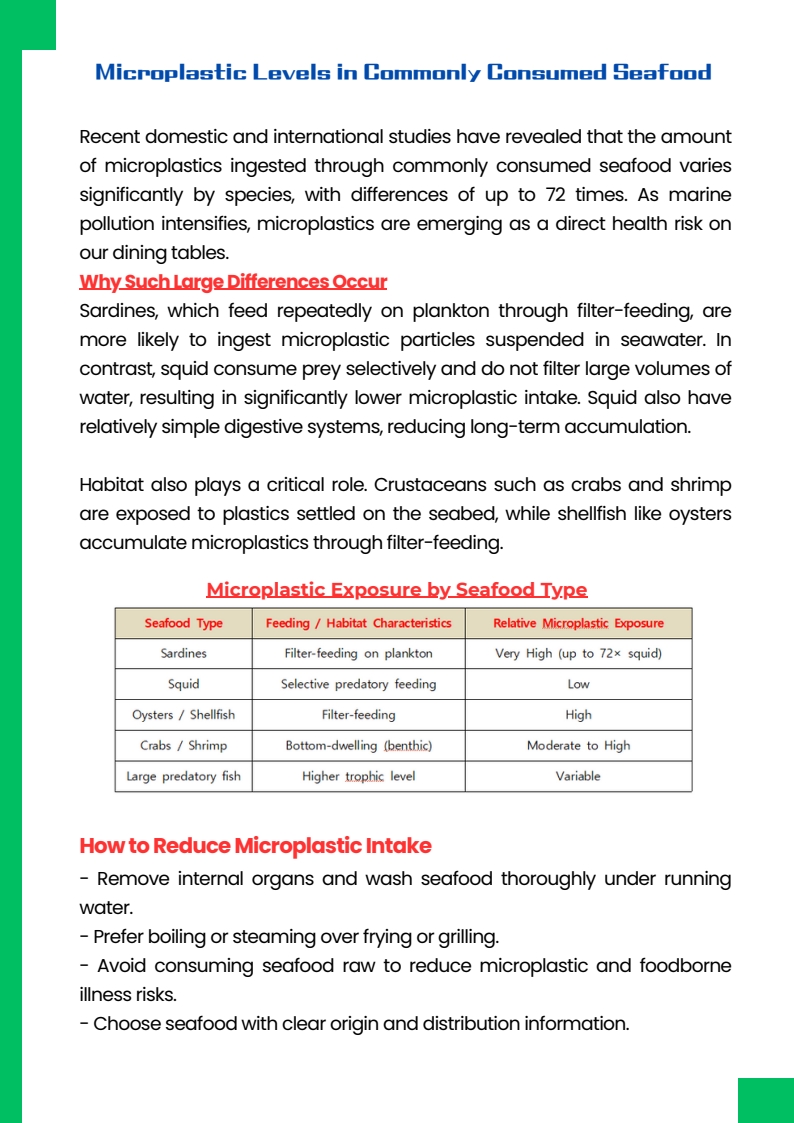 Microplastic Levels in Commonly Consumed Seafood

Recent domestic and international studies have revealed that the amount of microplastics ingested through commonly consumed seafood varies significantly by species, with differences of up to 72 times. As marine pollution intensifies, microplastics are emerging as a direct health risk on our dining tables.

Why Such Large Differences Occur

Sardines, which feed repeatedly on plankton through filter-feeding, are more likely to ingest microplastic particles suspended in seawater. In contrast, squid consume prey selectively and do not filter large volumes of water, resulting in significantly lower microplastic intake. Squid also have relatively simple digestive systems, reducing long-term accumulation.

Habitat also plays a critical role. Crustaceans such as crabs and shrimp are exposed to plastics settled on the seabed, while shellfish like oysters accumulate microplastics through filter-feeding.

Microplastic Exposure by Seafood Type

| Seafood Type | Feeding / Habitat Characteristics | Relative Microplastic Exposure |
|---|---|---|
| Sardines | Filter-feeding on plankton | Very High (up to 72× squid) |
| Squid | Selective predatory feeding | Low |
| Oysters / Shellfish | Filter-feeding | High |
| Crabs / Shrimp | Bottom-dwelling (benthic) | Moderate to High |
| Large predatory fish | Higher trophic level | Variable |

How to Reduce Microplastic Intake

- Remove internal organs and wash seafood thoroughly under running water.
- Prefer boiling or steaming over frying or grilling.
- Avoid consuming seafood raw to reduce microplastic and foodborne illness risks.
- Choose seafood with clear origin and distribution information.